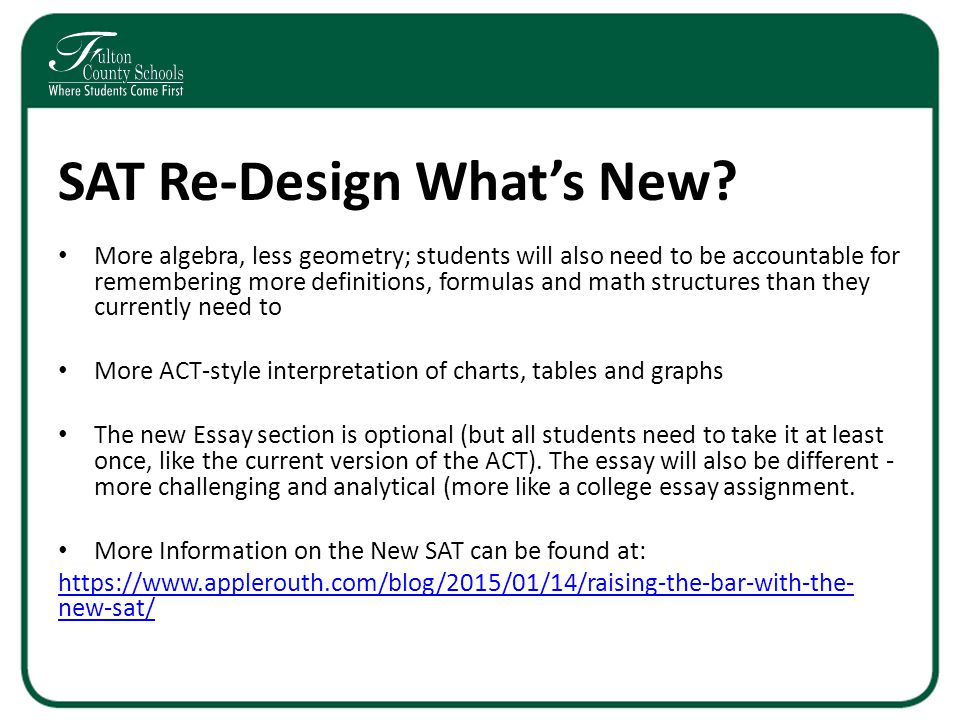 Fulton County Schools
Where Students Come First

SAT Re-Design What's New?

• More algebra, less geometry; students will also need to be accountable for remembering more definitions, formulas and math structures than they currently need to

• More ACT-style interpretation of charts, tables and graphs

• The new Essay section is optional (but all students need to take it at least once, like the current version of the ACT). The essay will also be different - more challenging and analytical (more like a college essay assignment.

• More Information on the New SAT can be found at:

https://www.applerouth.com/blog/2015/01/14/raising-the-bar-with-the-new-sat/